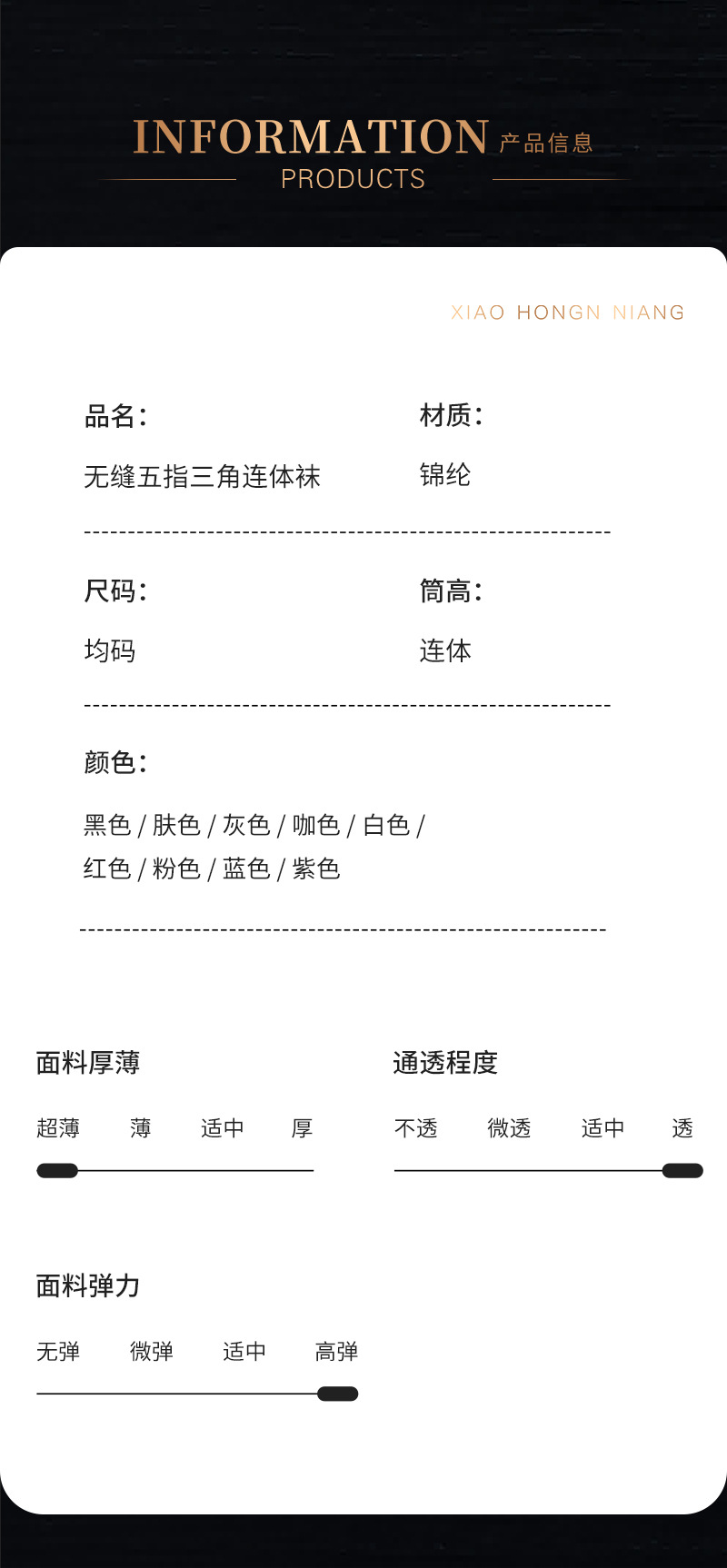 INFORMATION 产品信息
PRODUCTS

XIAO HONGN NIANG

品名:
无缝五指三角连体袜

材质:
锦纶

尺码:
均码

筒高:
连体

颜色:
黑色 / 肤色 / 灰色 / 咖色 / 白色 / 红色 / 粉色 / 蓝色 / 紫色

面料厚薄
超薄 薄 适中 厚

通透程度
不透 微透 适中 透

面料弹力
无弹 微弹 适中 高弹